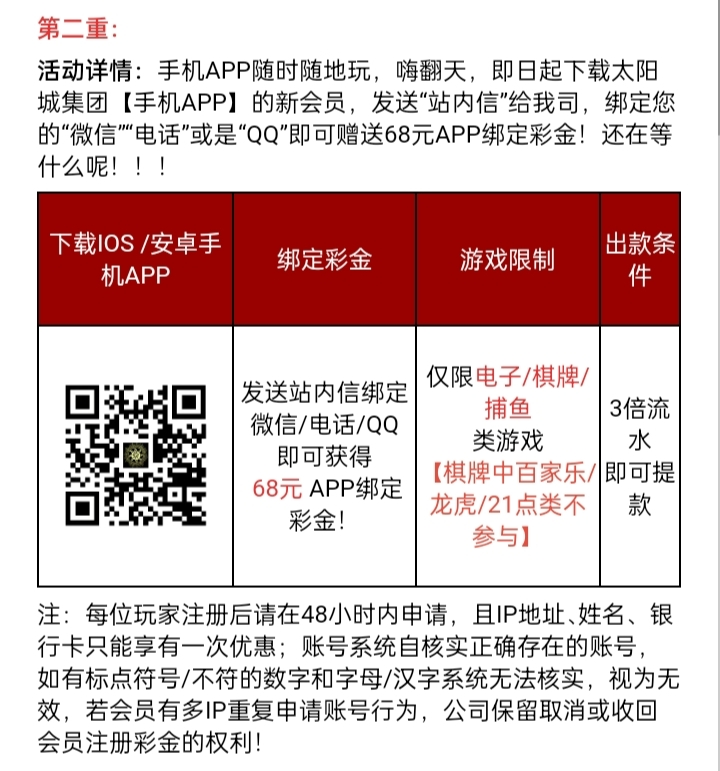 第二重:

活动详情：手机APP随时随地玩，嗨翻天，即日起下载太阳城集团【手机APP】的新会员，发送“站内信”给我司，绑定您的“微信”“电话”或是“QQ”即可赠送68元APP绑定彩金！还在等什么呢！！！

| 下载IOS /安卓手机APP | 绑定彩金 | 游戏限制 | 出款条件 |
|---|---|---|---|
| | 发送站内信绑定微信/电话/QQ即可获得68元 APP绑定彩金! | 仅限电子/棋牌/捕鱼类游戏【棋牌中百家乐/龙虎/21点类不参与】 | 3倍流水即可提款 |

注：每位玩家注册后请在48小时内申请，且IP地址、姓名、银行卡只能享有一次优惠；账号系统自核实正确存在的账号，如有标点符号/不符的数字和字母/汉字系统无法核实，视为无效，若会员有多IP重复申请账号行为，公司保留取消或收回会员注册彩金的权利!